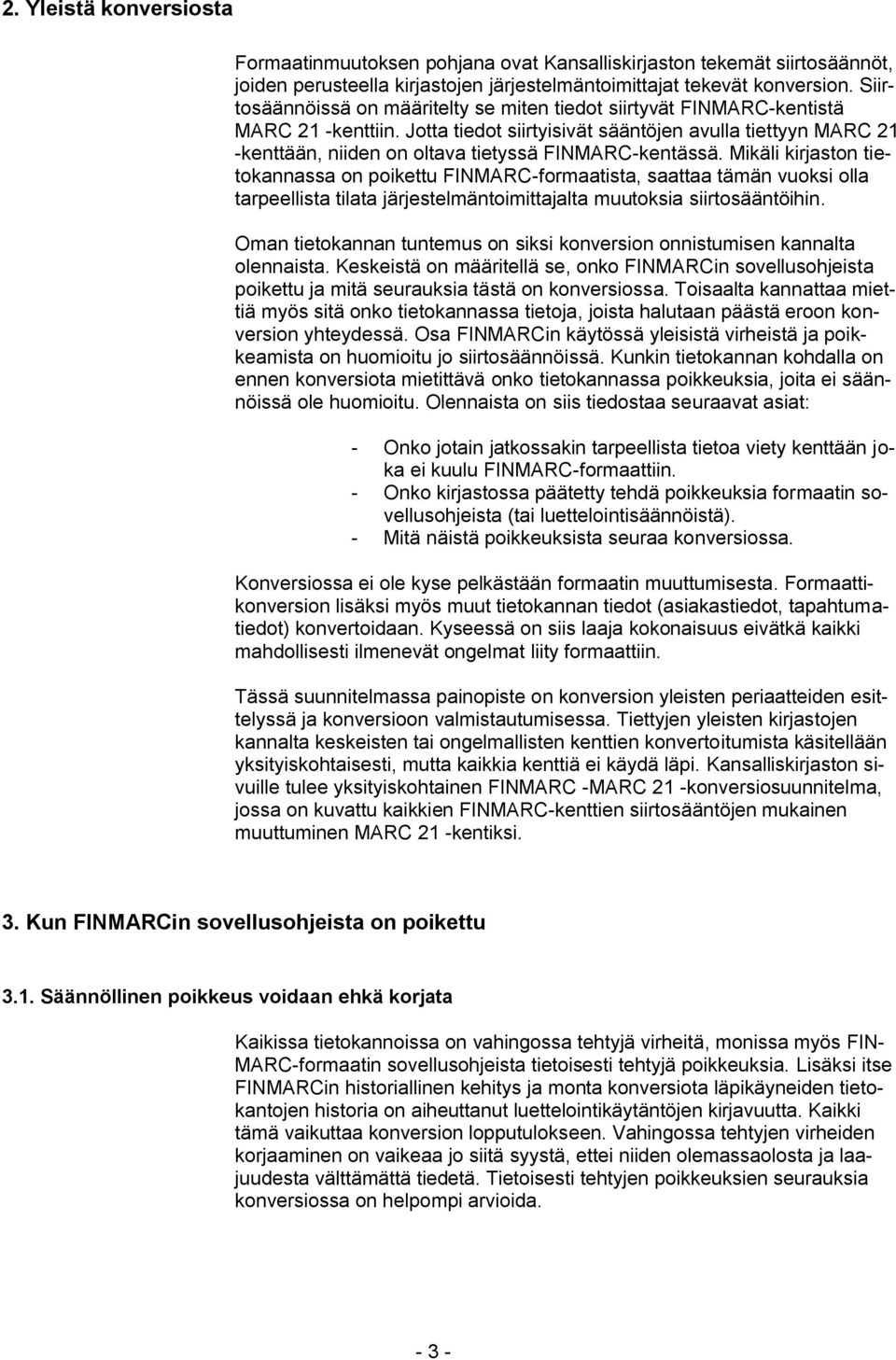 2. Yleistä konversiosta

Formaatinmuutoksen pohjana ovat Kansalliskirjaston tekemät siirtosäännöt, joiden perusteella kirjastojen järjestelmäntoimittajat tekevät konversion. Siirtosäännöissä on määritelty se miten tiedot siirtyvät FINMARC-kentistä MARC 21 -kenttiin. Jotta tiedot siirtyisivät sääntöjen avulla tiettyyn MARC 21 -kenttään, niiden on oltava tietyssä FINMARC-kentässä. Mikäli kirjaston tietokannassa on poikettu FINMARC-formaatista, saattaa tämän vuoksi olla tarpeellista tilata järjestelmäntoimittajalta muutoksia siirtosääntöihin.

Oman tietokannan tuntemus on siksi konversion onnistumisen kannalta olennaista. Keskeistä on määritellä se, onko FINMARCin sovellusohjeista poikettu ja mitä seurauksia tästä on konversiossa. Toisaalta kannattaa miettiä myös sitä onko tietokannassa tietoja, joista halutaan päästä eroon konversion yhteydessä. Osa FINMARCin käytössä yleisistä virheistä ja poikkeamista on huomioitu jo siirtosäännöissä. Kunkin tietokannan kohdalla on ennen konversiota mietittävä onko tietokannassa poikkeuksia, joita ei säännöissä ole huomioitu. Olennaista on siis tiedostaa seuraavat asiat:

- Onko jotain jatkossakin tarpeellista tietoa viety kenttään joka ei kuulu FINMARC-formaattiin.
- Onko kirjastossa päätetty tehdä poikkeuksia formaatin sovellusohjeista (tai luettelointisäännöistä).
- Mitä näistä poikkeuksista seuraa konversiossa.

Konversiossa ei ole kyse pelkästään formaatin muuttumisesta. Formaattikonversion lisäksi myös muut tietokannan tiedot (asiakastiedot, tapahtumatiedot) konvertoidaan. Kyseessä on siis laaja kokonaisuus eivätkä kaikki mahdollisesti ilmenevät ongelmat liity formaattiin.

Tässä suunnitelmassa painopiste on konversion yleisten periaatteiden esittelyssä ja konversioon valmistautumisessa. Tiettyjen yleisten kirjastojen kannalta keskeisten tai ongelmallisten kenttien konvertoitumista käsitellään yksityiskohtaisesti, mutta kaikkia kenttiä ei käydä läpi. Kansalliskirjaston sivuille tulee yksityiskohtainen FINMARC -MARC 21 -konversiosuunnitelma, jossa on kuvattu kaikkien FINMARC-kenttien siirtosääntöjen mukainen muuttuminen MARC 21 -kentiksi.

3. Kun FINMARCin sovellusohjeista on poikettu

3.1. Säännöllinen poikkeus voidaan ehkä korjata

Kaikissa tietokannoissa on vahingossa tehtyjä virheitä, monissa myös FINMARC-formaatin sovellusohjeista tietoisesti tehtyjä poikkeuksia. Lisäksi itse FINMARCin historiallinen kehitys ja monta konversiota läpikäyneiden tietokantojen historia on aiheuttanut luettelointikäytäntöjen kirjavuutta. Kaikki tämä vaikuttaa konversion lopputulokseen. Vahingossa tehtyjen virheiden korjaaminen on vaikeaa jo siitä syystä, ettei niiden olemassaolosta ja laajuudesta välttämättä tiedetä. Tietoisesti tehtyjen poikkeuksien seurauksia konversiossa on helpompi arvioida.

- 3 -